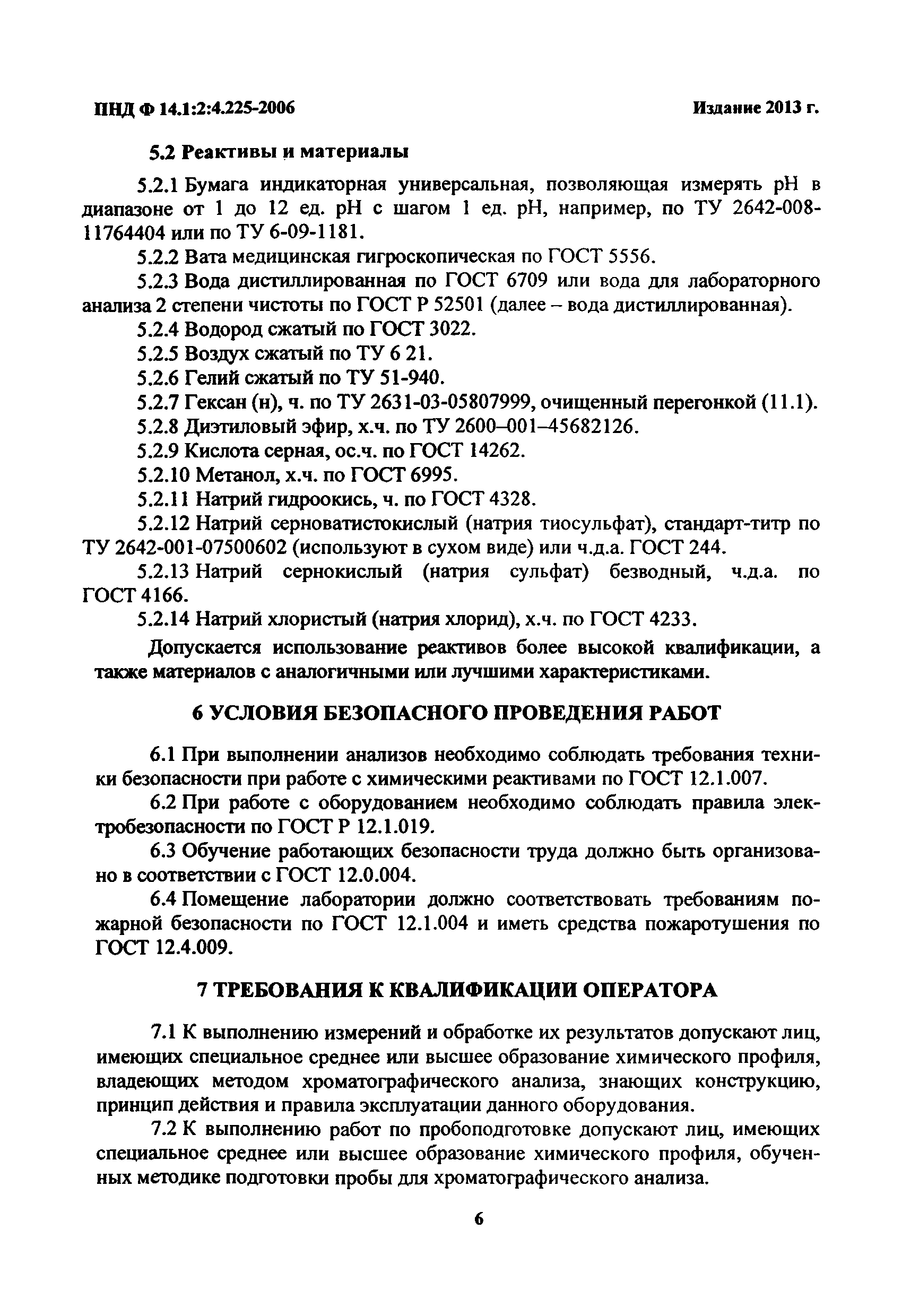 ПНД Ф 14.1:2:4.225-2006 Издание 2013 г.

5.2 Реактивы и материалы

5.2.1 Бумага индикаторная универсальная, позволяющая измерять pH в диапазоне от 1 до 12 ед. pH с шагом 1 ед. pH, например, по ТУ 2642-008-11764404 или по ТУ 6-09-1181.

5.2.2 Вата медицинская гигроскопическая по ГОСТ 5556.

5.2.3 Вода дистиллированная по ГОСТ 6709 или вода для лабораторного анализа 2 степени чистоты по ГОСТ Р 52501 (далее – вода дистиллированная).

5.2.4 Водород сжатый по ГОСТ 3022.

5.2.5 Воздух сжатый по ТУ 6 21.

5.2.6 Гелий сжатый по ТУ 51-940.

5.2.7 Гексан (н), ч. по ТУ 2631-03-05807999, очищенный перегонкой (11.1).

5.2.8 Диэтиловый эфир, х.ч. по ТУ 2600–001–45682126.

5.2.9 Кислота серная, ос.ч. по ГОСТ 14262.

5.2.10 Метанол, х.ч. по ГОСТ 6995.

5.2.11 Натрий гидроокись, ч. по ГОСТ 4328.

5.2.12 Натрий серноватистокислый (натрия тиосульфат), стандарт-титр по ТУ 2642-001-07500602 (используют в сухом виде) или ч.д.а. ГОСТ 244.

5.2.13 Натрий сернокислый (натрия сульфат) безводный, ч.д.а. по ГОСТ 4166.

5.2.14 Натрий хлористый (натрия хлорид), х.ч. по ГОСТ 4233.

Допускается использование реактивов более высокой квалификации, а также материалов с аналогичными или лучшими характеристиками.

6 УСЛОВИЯ БЕЗОПАСНОГО ПРОВЕДЕНИЯ РАБОТ

6.1 При выполнении анализов необходимо соблюдать требования техники безопасности при работе с химическими реактивами по ГОСТ 12.1.007.

6.2 При работе с оборудованием необходимо соблюдать правила электробезопасности по ГОСТ Р 12.1.019.

6.3 Обучение работающих безопасности труда должно быть организовано в соответствии с ГОСТ 12.0.004.

6.4 Помещение лаборатории должно соответствовать требованиям пожарной безопасности по ГОСТ 12.1.004 и иметь средства пожаротушения по ГОСТ 12.4.009.

7 ТРЕБОВАНИЯ К КВАЛИФИКАЦИИ ОПЕРАТОРА

7.1 К выполнению измерений и обработке их результатов допускают лиц, имеющих специальное среднее или высшее образование химического профиля, владеющих методом хроматографического анализа, знающих конструкцию, принцип действия и правила эксплуатации данного оборудования.

7.2 К выполнению работ по пробоподготовке допускают лиц, имеющих специальное среднее или высшее образование химического профиля, обученных методике подготовки пробы для хроматографического анализа.

6